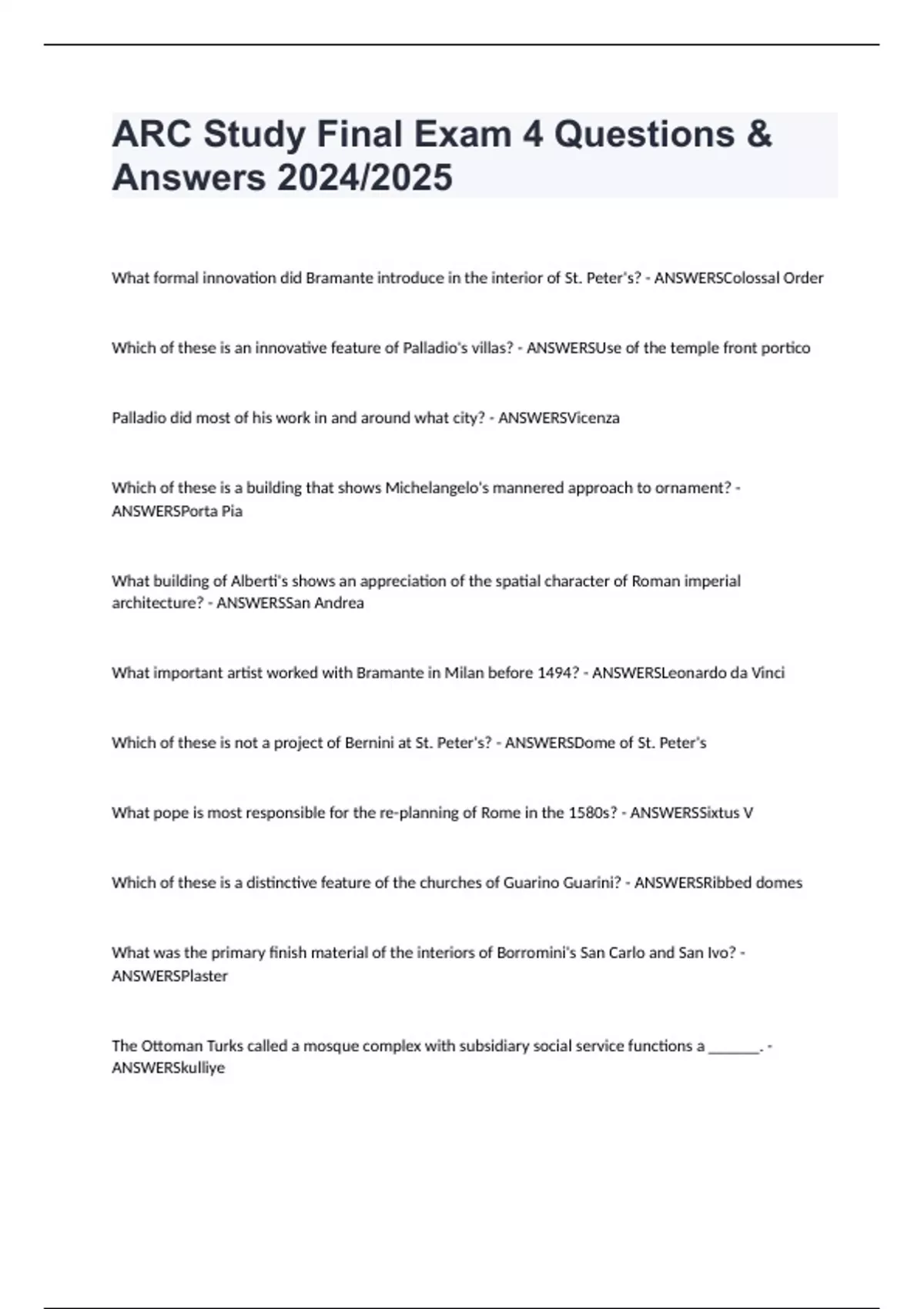 ARC Study Final Exam 4 Questions & Answers 2024/2025

What formal innovation did Bramante introduce in the interior of St. Peter's? - ANSWERSColossal Order

Which of these is an innovative feature of Palladio's villas? - ANSWERSUse of the temple front portico

Palladio did most of his work in and around what city? - ANSWERSVicenza

Which of these is a building that shows Michelangelo's mannered approach to ornament? - ANSWERSPorta Pia

What building of Alberti's shows an appreciation of the spatial character of Roman imperial architecture? - ANSWERSSan Andrea

What important artist worked with Bramante in Milan before 1494? - ANSWERSLeonardo da Vinci

Which of these is not a project of Bernini at St. Peter's? - ANSWERSDome of St. Peter's

What pope is most responsible for the re-planning of Rome in the 1580s? - ANSWERSSixtus V

Which of these is a distinctive feature of the churches of Guarino Guarini? - ANSWERSRibbed domes

What was the primary finish material of the interiors of Borromini's San Carlo and San Ivo? - ANSWERSPlaster

The Ottoman Turks called a mosque complex with subsidiary social service functions a _______. - ANSWERSkulliye